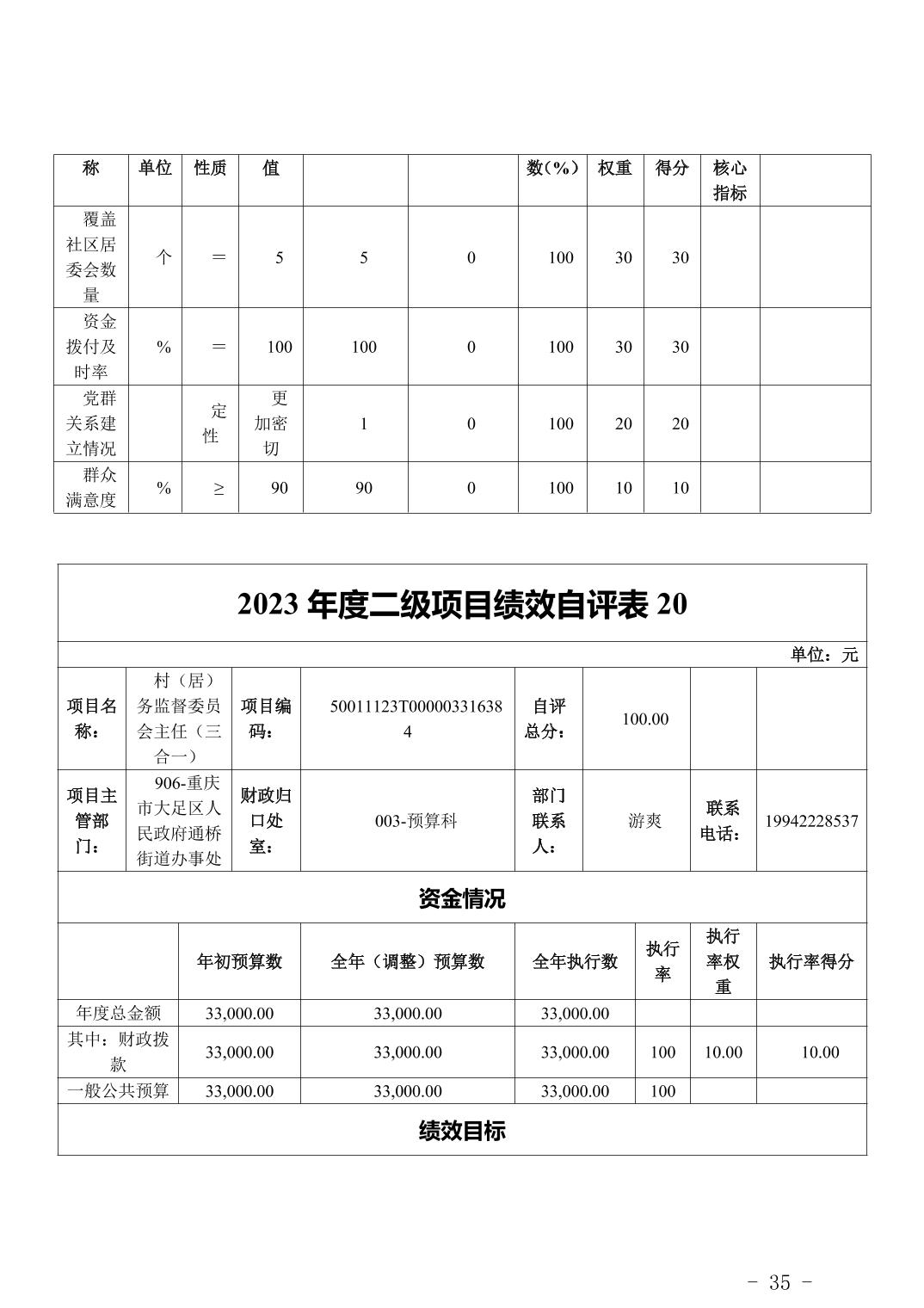 | 称 | 单位 | 性质 | 值 |  |  | 数(%) | 权重 | 得分 | 核心指标 |  |
|---|---|---|---|---|---|---|---|---|---|---|
| 覆盖社区居委会数量 | 个 | = | 5 | 5 | 0 | 100 | 30 | 30 |  |  |
| 资金拨付及时率 | % | = | 100 | 100 | 0 | 100 | 30 | 30 |  |  |
| 党群关系建立情况 |  | 定性 | 更加密切 | 1 | 0 | 100 | 20 | 20 |  |  |
| 群众满意度 | % | ≥ | 90 | 90 | 0 | 100 | 10 | 10 |  |  |

2023 年度二级项目绩效自评表 20

单位：元

| 项目名称： | 村（居）务监督委员会主任（三合一） | 项目编码： | 50011123T000003316384 | 自评总分： | 100.00 |  |  |
|---|---|---|---|---|---|---|---|
| 项目主管部门： | 906-重庆市大足区人民政府通桥街道办事处 | 财政归口处室： | 003-预算科 | 部门联系人： | 游爽 | 联系电话： | 19942228537 |

资金情况

|  | 年初预算数 | 全年（调整）预算数 | 全年执行数 | 执行率 | 执行率权重 | 执行率得分 |
|---|---|---|---|---|---|---|
| 年度总金额 | 33,000.00 | 33,000.00 | 33,000.00 |  |  |  |
| 其中：财政拨款 | 33,000.00 | 33,000.00 | 33,000.00 | 100 | 10.00 | 10.00 |
| 一般公共预算 | 33,000.00 | 33,000.00 | 33,000.00 | 100 |  |  |

绩效目标

- 35 -